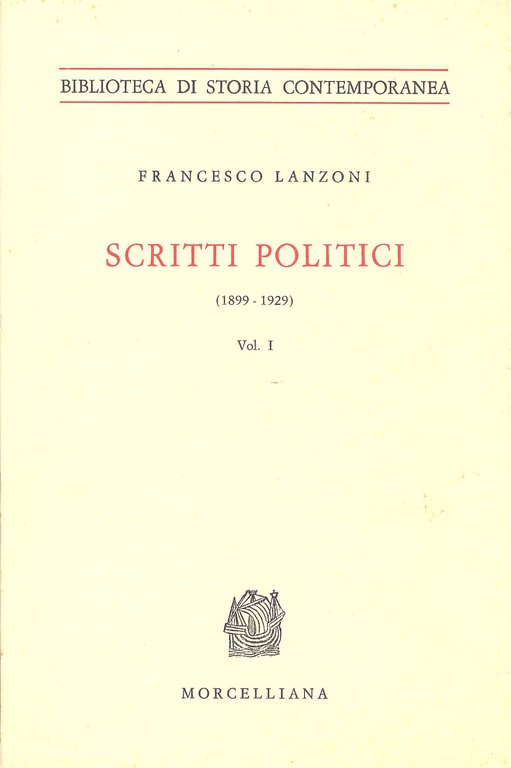 BIBLIOTECA DI STORIA CONTEMPORANEA

FRANCESCO LANZONI

SCRITTI POLITICI

(1899 - 1929)

Vol. I

MORCELLIANA